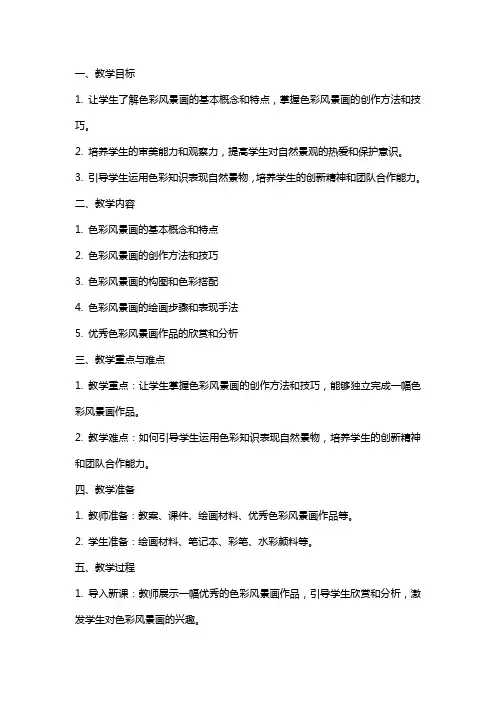 一、教学目标

1. 让学生了解色彩风景画的基本概念和特点，掌握色彩风景画的创作方法和技巧。

2. 培养学生的审美能力和观察力，提高学生对自然景观的热爱和保护意识。

3. 引导学生运用色彩知识表现自然景物，培养学生的创新精神和团队合作能力。

二、教学内容

1. 色彩风景画的基本概念和特点

2. 色彩风景画的创作方法和技巧

3. 色彩风景画的构图和色彩搭配

4. 色彩风景画的绘画步骤和表现手法

5. 优秀色彩风景画作品的欣赏和分析

三、教学重点与难点

1. 教学重点：让学生掌握色彩风景画的创作方法和技巧，能够独立完成一幅色彩风景画作品。

2. 教学难点：如何引导学生运用色彩知识表现自然景物，培养学生的创新精神和团队合作能力。

四、教学准备

1. 教师准备：教案、课件、绘画材料、优秀色彩风景画作品等。

2. 学生准备：绘画材料、笔记本、彩笔、水彩颜料等。

五、教学过程

1. 导入新课：教师展示一幅优秀的色彩风景画作品，引导学生欣赏和分析，激发学生对色彩风景画的兴趣。